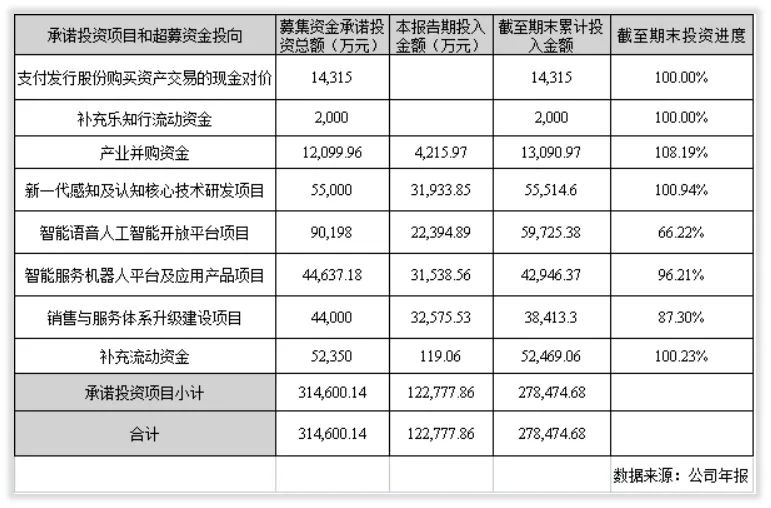 | 承诺投资项目和超募资金投向 | 募集资金承诺投资总额（万元） | 本报告期投入金额（万元） | 截至期末累计投入金额 | 截至期末投资进度 |
|---|---|---|---|---|
| 支付发行股份购买资产交易的现金对价 | 14,315 | | 14,315 | 100.00% |
| 补充乐知行流动资金 | 2,000 | | 2,000 | 100.00% |
| 产业并购资金 | 12,099.96 | 4,215.97 | 13,090.97 | 108.19% |
| 新一代感知及认知核心技术研发项目 | 55,000 | 31,933.85 | 55,514.6 | 100.94% |
| 智能语音人工智能开放平台项目 | 90,198 | 22,394.89 | 59,725.38 | 66.22% |
| 智能服务机器人平台及应用产品项目 | 44,637.18 | 31,538.56 | 42,946.37 | 96.21% |
| 销售与服务体系升级建设项目 | 44,000 | 32,575.53 | 38,413.3 | 87.30% |
| 补充流动资金 | 52,350 | 119.06 | 52,469.06 | 100.23% |
| 承诺投资项目小计 | 314,600.14 | 122,777.86 | 278,474.68 | |
| 合计 | 314,600.14 | 122,777.86 | 278,474.68 | |
| | | | | 数据来源：公司年报 |